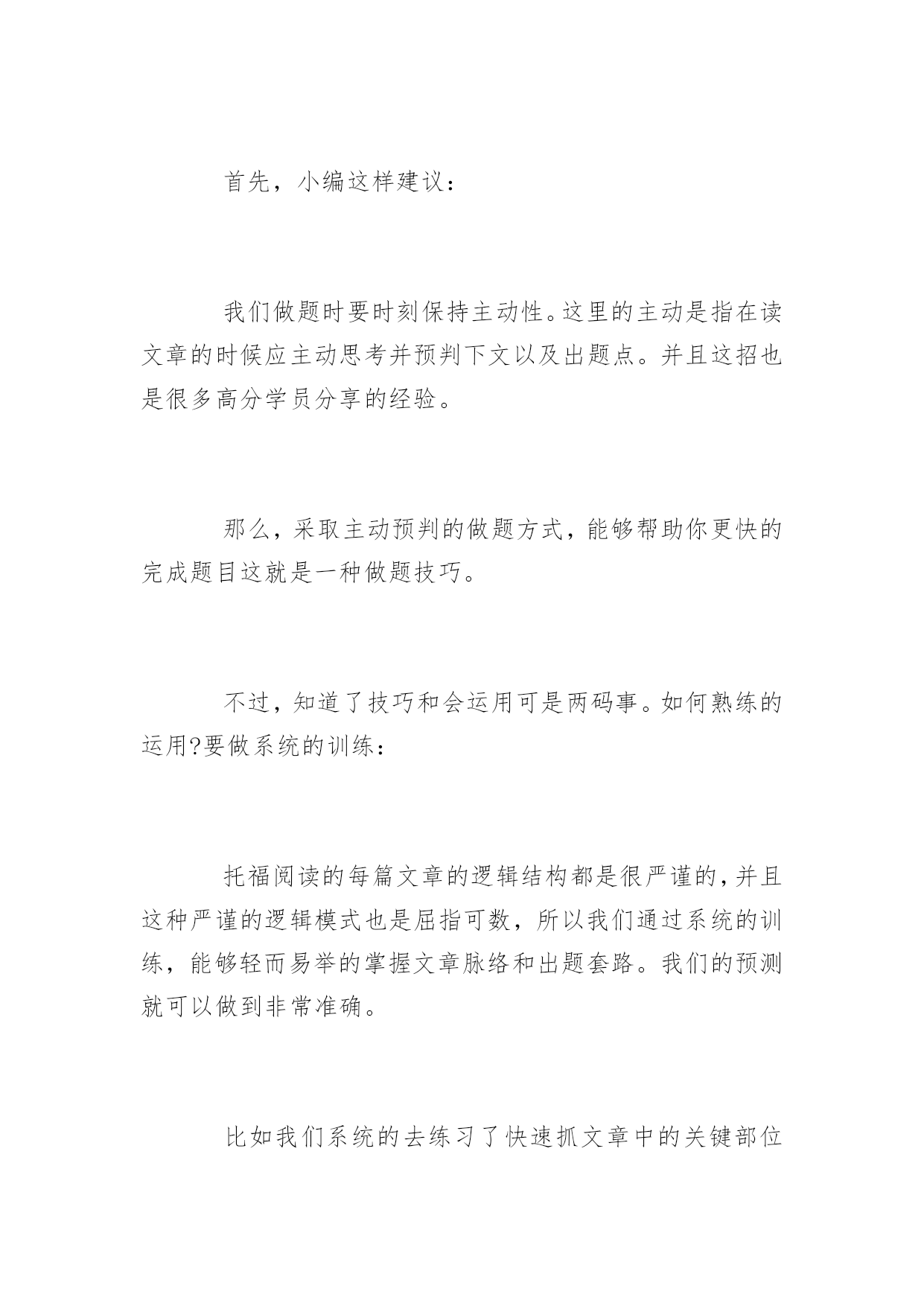 首先，小编这样建议：

我们做题时要时刻保持主动性。这里的主动是指在读文章的时候应主动思考并预判下文以及出题点。并且这招也是很多高分学员分享的经验。

那么，采取主动预判的做题方式，能够帮助你更快的完成题目这就是一种做题技巧。

不过，知道了技巧和会运用可是两码事。如何熟练的运用?要做系统的训练：

托福阅读的每篇文章的逻辑结构都是很严谨的，并且这种严谨的逻辑模式也是屈指可数，所以我们通过系统的训练，能够轻而易举的掌握文章脉络和出题套路。我们的预测就可以做到非常准确。

比如我们系统的去练习了快速抓文章中的关键部位